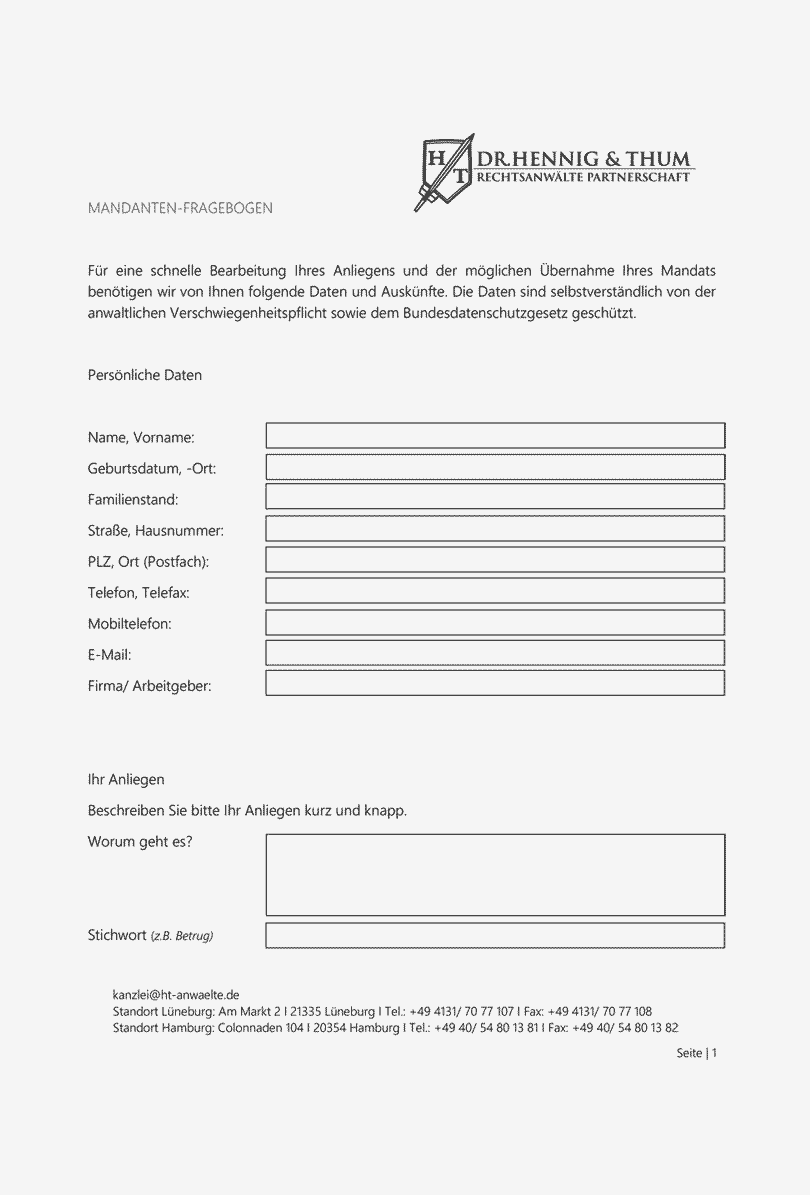 H T DR.HENNIG & THUM
RECHTSANWÄLTE PARTNERSCHAFT

MANDANTEN-FRAGEBOGEN

Für eine schnelle Bearbeitung Ihres Anliegens und der möglichen Übernahme Ihres Mandats benötigen wir von Ihnen folgende Daten und Auskünfte. Die Daten sind selbstverständlich von der anwaltlichen Verschwiegenheitspflicht sowie dem Bundesdatenschutzgesetz geschützt.

Persönliche Daten

Name, Vorname:
Geburtsdatum, -Ort:
Familienstand:
Straße, Hausnummer:
PLZ, Ort (Postfach):
Telefon, Telefax:
Mobiltelefon:
E-Mail:
Firma/ Arbeitgeber:

Ihr Anliegen

Beschreiben Sie bitte Ihr Anliegen kurz und knapp.

Worum geht es?

Stichwort (z.B. Betrug)

kanzlei@ht-anwaelte.de
Standort Lüneburg: Am Markt 2 I 21335 Lüneburg I Tel.: +49 4131/ 70 77 107 I Fax: +49 4131/ 70 77 108
Standort Hamburg: Colonnaden 104 I 20354 Hamburg I Tel.: +49 40/ 54 80 13 81 I Fax: +49 40/ 54 80 13 82

Seite | 1